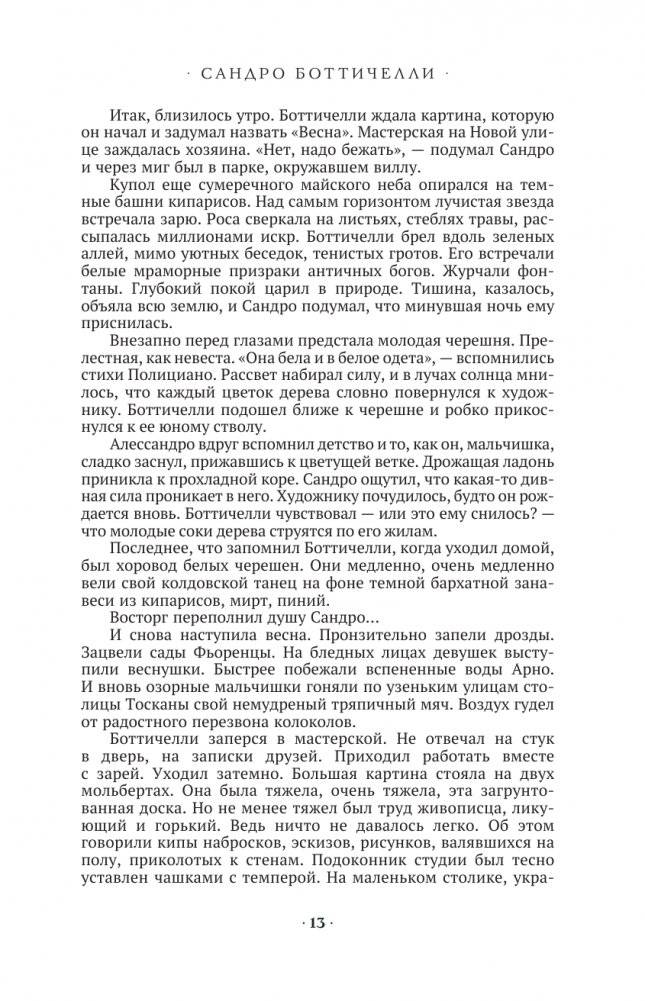 · САНДРО БОТТИЧЕЛЛИ ·

Итак, близилось утро. Боттичелли ждала картина, которую он начал и задумал назвать «Весна». Мастерская на Новой улице заждалась хозяина. «Нет, надо бежать», — подумал Сандро и через миг был в парке, окружавшем виллу.

Купол еще сумеречного майского неба опирался на темные башни кипарисов. Над самым горизонтом лучистая звезда встречала зарю. Роса сверкала на листьях, стеблях травы, рассыпалась миллионами искр. Боттичелли брел вдоль зеленых аллей, мимо уютных беседок, тенистых гротов. Его встречали белые мраморные призраки античных богов. Журчали фонтаны. Глубокий покой царил в природе. Тишина, казалось, объяла всю землю, и Сандро подумал, что минувшая ночь ему приснилась.

Внезапно перед глазами предстала молодая черешня. Прелестная, как невеста. «Она бела и в белое одета», — вспомнились стихи Полициано. Рассвет набирал силу, и в лучах солнца мнилось, что каждый цветок дерева словно повернулся к художнику. Боттичелли подошел ближе к черешне и робко прикоснулся к ее юному стволу.

Алессандро вдруг вспомнил детство и то, как он, мальчишка, сладко заснул, прижавшись к цветущей ветке. Дрожащая ладонь приникла к прохладной коре. Сандро ощутил, что какая-то дивная сила проникает в него. Художнику почудилось, будто он рождается вновь. Боттичелли чувствовал — или это ему снилось? — что молодые соки дерева струятся по его жилам.

Последнее, что запомнил Боттичелли, когда уходил домой, был хоровод белых черешен. Они медленно, очень медленно вели свой колдовской танец на фоне темной бархатной занавеси из кипарисов, мирт, пиний.

Восторг переполнил душу Сандро...

И снова наступила весна. Пронзительно запели дрозды. Зацвели сады Фьоренцы. На бледных лицах девушек выступили веснушки. Быстрее побежали вспененные воды Арно. И вновь озорные мальчишки гоняли по узеньким улицам столицы Тосканы свой немудреный тряпичный мяч. Воздух гудел от радостного перезвона колоколов.

Боттичелли заперся в мастерской. Не отвечал на стук в дверь, на записки друзей. Приходил работать вместе с зарей. Уходил затемно. Большая картина стояла на двух мольбертах. Она была тяжела, очень тяжела, эта загрунтованная доска. Но не менее тяжел был труд живописца, ликующий и горький. Ведь ничто не давалось легко. Об этом говорили кипы набросков, эскизов, рисунков, валявшихся на полу, приколотых к стенам. Подоконник студии был тесно уставлен чашками с темперой. На маленьком столике, укра-

· 13 ·